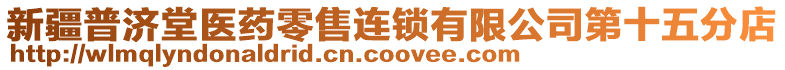 新疆普济堂医药零售连锁有限公司第十五分店
http://wlmqlyndonaldrid.cn.coovee.com